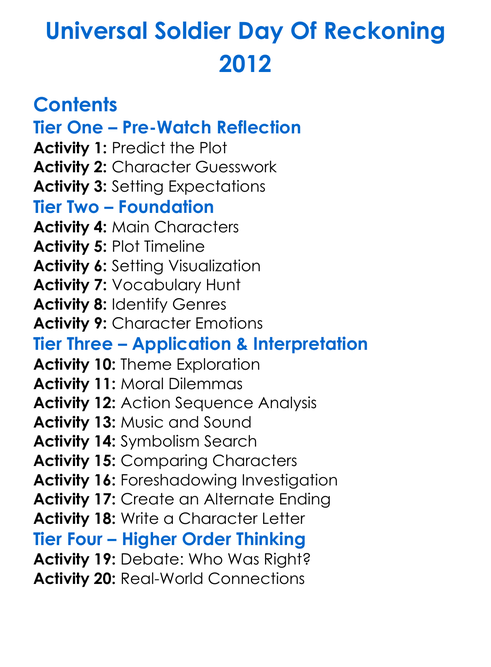 Universal Soldier Day Of Reckoning 2012

Contents
Tier One – Pre-Watch Reflection
Activity 1: Predict the Plot
Activity 2: Character Guesswork
Activity 3: Setting Expectations
Tier Two – Foundation
Activity 4: Main Characters
Activity 5: Plot Timeline
Activity 6: Setting Visualization
Activity 7: Vocabulary Hunt
Activity 8: Identify Genres
Activity 9: Character Emotions
Tier Three – Application & Interpretation
Activity 10: Theme Exploration
Activity 11: Moral Dilemmas
Activity 12: Action Sequence Analysis
Activity 13: Music and Sound
Activity 14: Symbolism Search
Activity 15: Comparing Characters
Activity 16: Foreshadowing Investigation
Activity 17: Create an Alternate Ending
Activity 18: Write a Character Letter
Tier Four – Higher Order Thinking
Activity 19: Debate: Who Was Right?
Activity 20: Real-World Connections